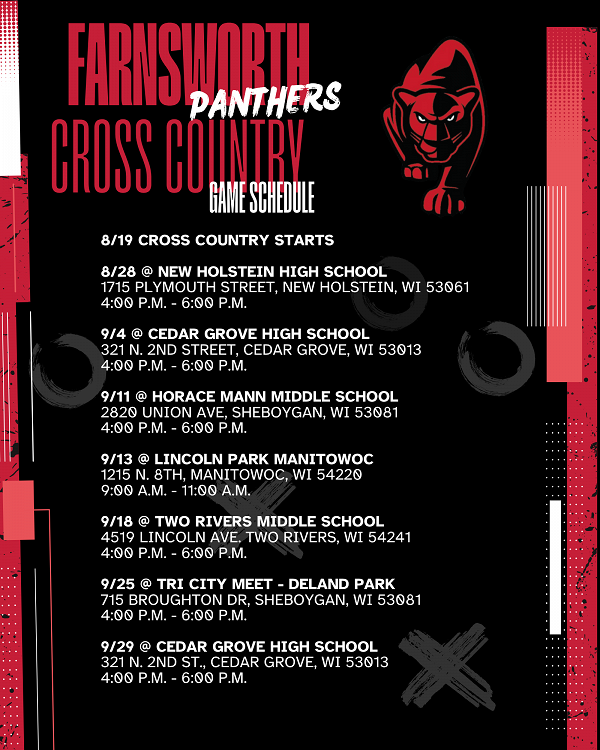 FARNSWORTH
PANTHERS
CROSS COUNTRY
GAME SCHEDULE

8/19 CROSS COUNTRY STARTS

8/28 @ NEW HOLSTEIN HIGH SCHOOL
1715 PLYMOUTH STREET, NEW HOLSTEIN, WI 53061
4:00 P.M. - 6:00 P.M.

9/4 @ CEDAR GROVE HIGH SCHOOL
321 N. 2ND STREET, CEDAR GROVE, WI 53013
4:00 P.M. - 6:00 P.M.

9/11 @ HORACE MANN MIDDLE SCHOOL
2820 UNION AVE, SHEBOYGAN, WI 53081
4:00 P.M. - 6:00 P.M.

9/13 @ LINCOLN PARK MANITOWOC
1215 N. 8TH, MANITOWOC, WI 54220
9:00 A.M. - 11:00 A.M.

9/18 @ TWO RIVERS MIDDLE SCHOOL
4519 LINCOLN AVE. TWO RIVERS, WI 54241
4:00 P.M. - 6:00 P.M.

9/25 @ TRI CITY MEET - DELAND PARK
715 BROUGHTON DR, SHEBOYGAN, WI 53081
4:00 P.M. - 6:00 P.M.

9/29 @ CEDAR GROVE HIGH SCHOOL
321 N. 2ND ST., CEDAR GROVE, WI 53013
4:00 P.M. - 6:00 P.M.